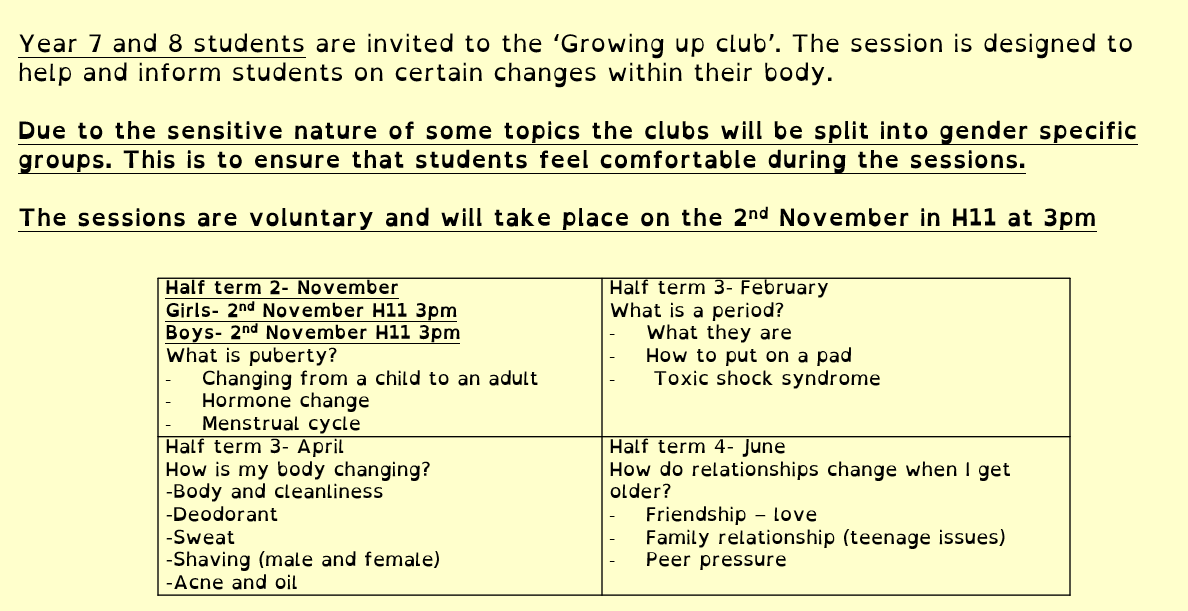 Year 7 and 8 students are invited to the 'Growing up club'. The session is designed to help and inform students on certain changes within their body.

Due to the sensitive nature of some topics the clubs will be split into gender specific groups. This is to ensure that students feel comfortable during the sessions.

The sessions are voluntary and will take place on the 2$^{nd}$ November in H11 at 3pm

| Half term 2- November<br>Girls- 2$^{nd}$ November H11 3pm<br>Boys- 2$^{nd}$ November H11 3pm<br>What is puberty?<br>- Changing from a child to an adult<br>- Hormone change<br>- Menstrual cycle | Half term 3- February<br>What is a period?<br>- What they are<br>- How to put on a pad<br>- Toxic shock syndrome |
|---|---|
| Half term 3- April<br>How is my body changing?<br>-Body and cleanliness<br>-Deodorant<br>-Sweat<br>-Shaving (male and female)<br>-Acne and oil | Half term 4- June<br>How do relationships change when I get older?<br>- Friendship – love<br>- Family relationship (teenage issues)<br>- Peer pressure |